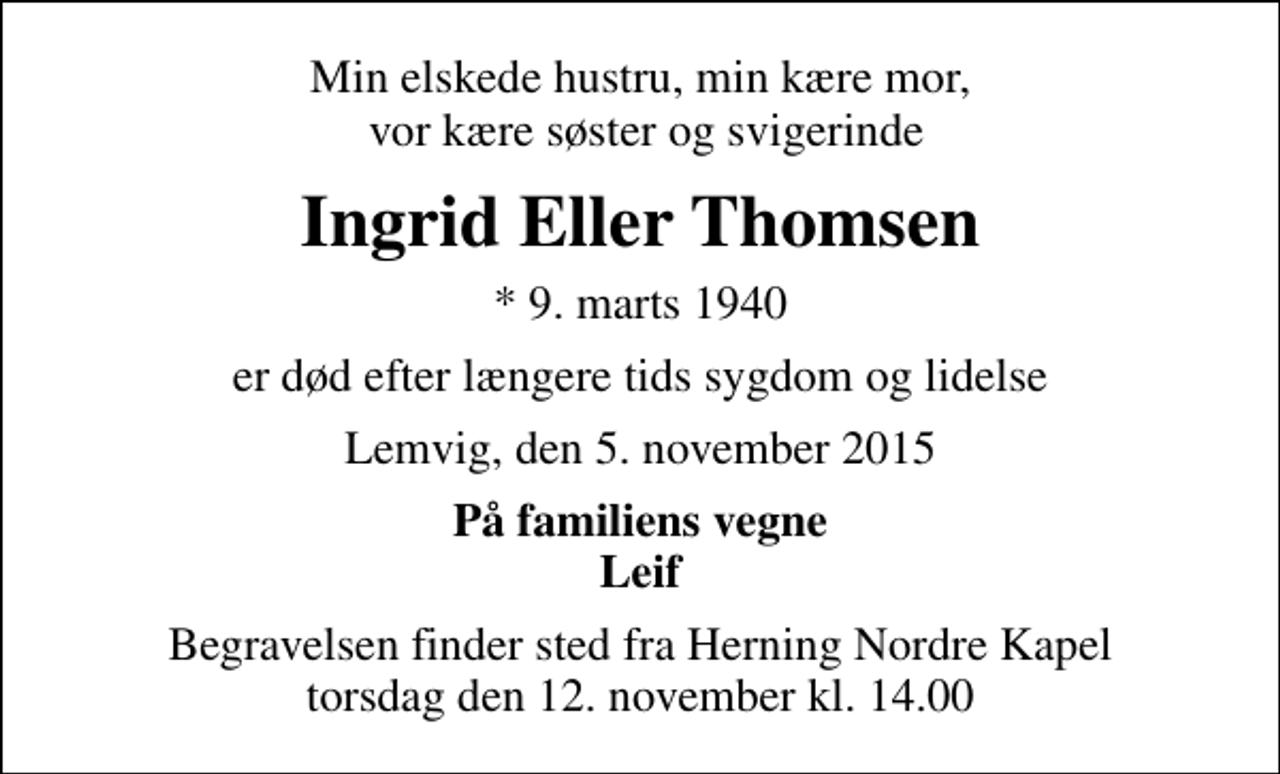 Min elskede hustru, min kære mor,
vor kære søster og svigerinde

Ingrid Eller Thomsen

* 9. marts 1940

er død efter længere tids sygdom og lidelse

Lemvig, den 5. november 2015

På familiens vegne
Leif

Begravelsen finder sted fra Herning Nordre Kapel
torsdag den 12. november kl. 14.00